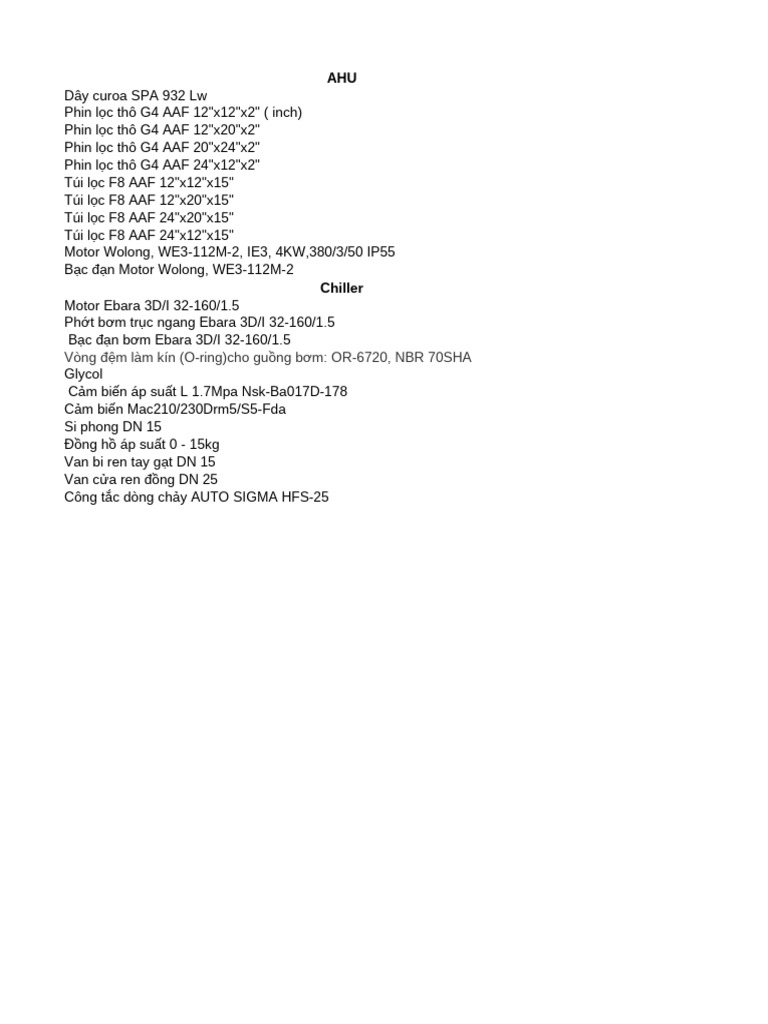 AHU

Dây curoa SPA 932 Lw
Phin lọc thô G4 AAF 12"x12"x2" ( inch)
Phin lọc thô G4 AAF 12"x20"x2"
Phin lọc thô G4 AAF 20"x24"x2"
Phin lọc thô G4 AAF 24"x12"x2"
Túi lọc F8 AAF 12"x12"x15"
Túi lọc F8 AAF 12"x20"x15"
Túi lọc F8 AAF 24"x20"x15"
Túi lọc F8 AAF 24"x12"x15"
Motor Wolong, WE3-112M-2, IE3, 4KW,380/3/50 IP55
Bạc đạn Motor Wolong, WE3-112M-2

Chiller

Motor Ebara 3D/I 32-160/1.5
Phớt bơm trục ngang Ebara 3D/I 32-160/1.5
Bạc đạn bơm Ebara 3D/I 32-160/1.5
Vòng đệm làm kín (O-ring)cho guồng bơm: OR-6720, NBR 70SHA
Glycol
Cảm biến áp suất L 1.7Mpa Nsk-Ba017D-178
Cảm biến Mac210/230Drm5/S5-Fda
Si phong DN 15
Đồng hồ áp suất 0 - 15kg
Van bi ren tay gạt DN 15
Van cửa ren đồng DN 25
Công tắc dòng chảy AUTO SIGMA HFS-25